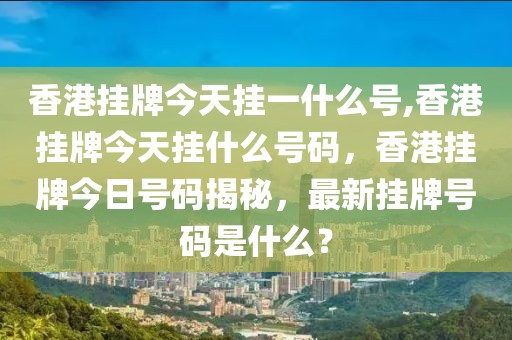 香港挂牌今天挂一什么号,香港挂牌今天挂什么号码，香港挂牌今日号码揭秘，最新挂牌号码是什么？